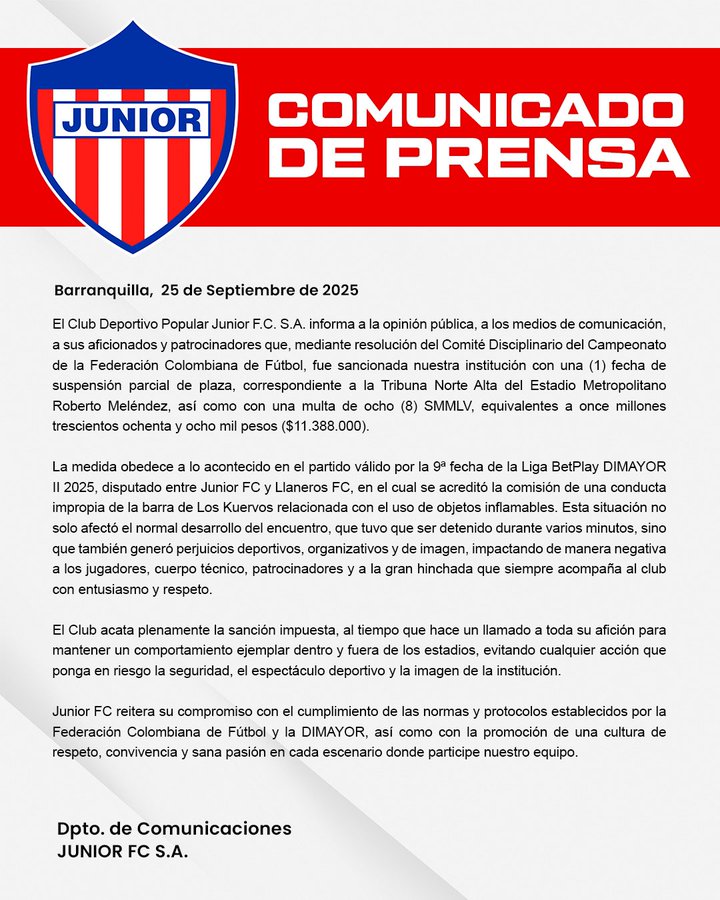 JUNIOR

COMUNICADO DE PRENSA

Barranquilla, 25 de Septiembre de 2025

El Club Deportivo Popular Junior F.C. S.A. informa a la opinión pública, a los medios de comunicación, a sus aficionados y patrocinadores que, mediante resolución del Comité Disciplinario del Campeonato de la Federación Colombiana de Fútbol, fue sancionada nuestra institución con una (1) fecha de suspensión parcial de plaza, correspondiente a la Tribuna Norte Alta del Estadio Metropolitano Roberto Meléndez, así como con una multa de ocho (8) SMMLV, equivalentes a once millones trescientos ochenta y ocho mil pesos ($11.388.000).

La medida obedece a lo acontecido en el partido válido por la 9ª fecha de la Liga BetPlay DIMAYOR II 2025, disputado entre Junior FC y Llaneros FC, en el cual se acreditó la comisión de una conducta impropia de la barra de Los Kuervos relacionada con el uso de objetos inflamables. Esta situación no solo afectó el normal desarrollo del encuentro, que tuvo que ser detenido durante varios minutos, sino que también generó perjuicios deportivos, organizativos y de imagen, impactando de manera negativa a los jugadores, cuerpo técnico, patrocinadores y a la gran hinchada que siempre acompaña al club con entusiasmo y respeto.

El Club acata plenamente la sanción impuesta, al tiempo que hace un llamado a toda su afición para mantener un comportamiento ejemplar dentro y fuera de los estadios, evitando cualquier acción que ponga en riesgo la seguridad, el espectáculo deportivo y la imagen de la institución.

Junior FC reitera su compromiso con el cumplimiento de las normas y protocolos establecidos por la Federación Colombiana de Fútbol y la DIMAYOR, así como con la promoción de una cultura de respeto, convivencia y sana pasión en cada escenario donde participe nuestro equipo.

Dpto. de Comunicaciones
JUNIOR FC S.A.